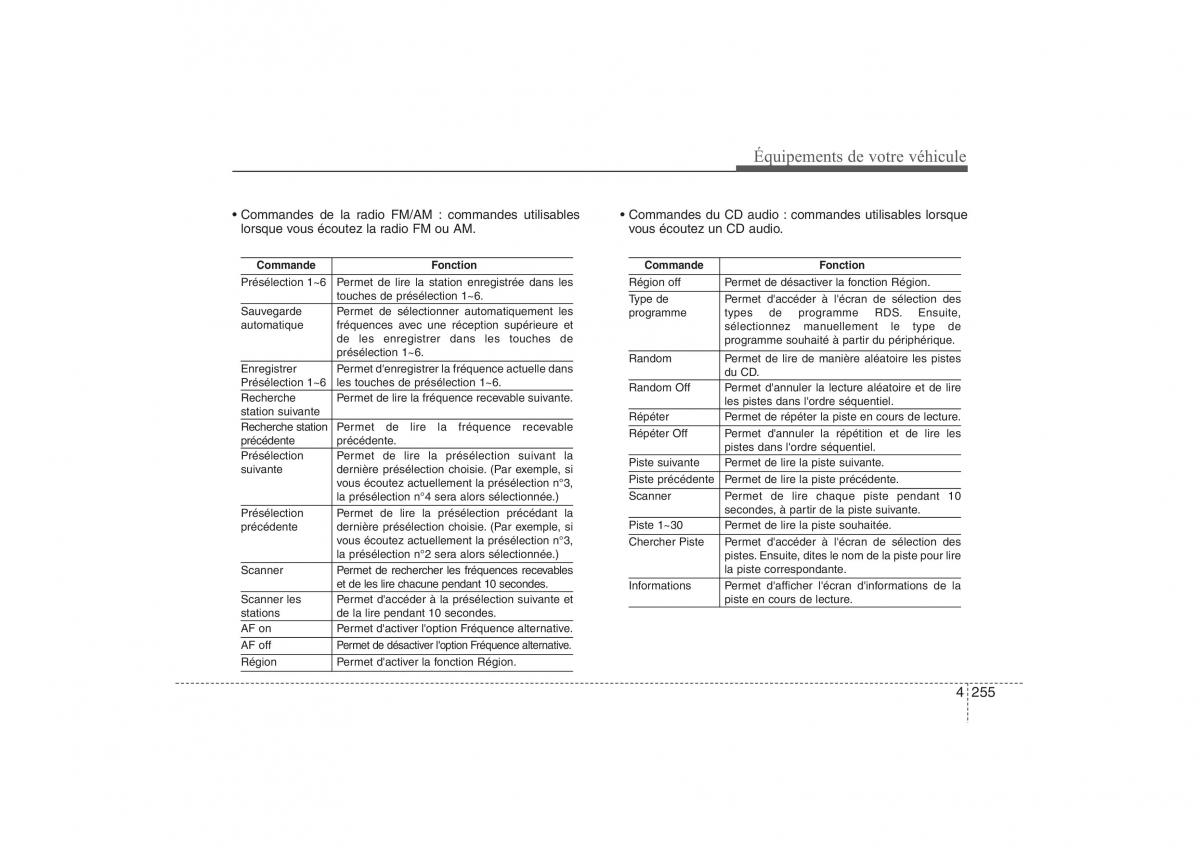 Équipements de votre véhicule

• Commandes de la radio FM/AM : commandes utilisables lorsque vous écoutez la radio FM ou AM.

| Commande | Fonction |
|---|---|
| Présélection 1~6 | Permet de lire la station enregistrée dans les touches de présélection 1~6. |
| Sauvegarde automatique | Permet de sélectionner automatiquement les fréquences avec une réception supérieure et de les enregistrer dans les touches de présélection 1~6. |
| Enregistrer Présélection 1~6 | Permet d'enregistrer la fréquence actuelle dans les touches de présélection 1~6. |
| Recherche station suivante | Permet de lire la fréquence recevable suivante. |
| Recherche station précédente | Permet de lire la fréquence recevable précédente. |
| Présélection suivante | Permet de lire la présélection suivant la dernière présélection choisie. (Par exemple, si vous écoutez actuellement la présélection n°3, la présélection n°4 sera alors sélectionnée.) |
| Présélection précédente | Permet de lire la présélection précédant la dernière présélection choisie. (Par exemple, si vous écoutez actuellement la présélection n°3, la présélection n°2 sera alors sélectionnée.) |
| Scanner | Permet de rechercher les fréquences recevables et de les lire chacune pendant 10 secondes. |
| Scanner les stations | Permet d'accéder à la présélection suivante et de la lire pendant 10 secondes. |
| AF on | Permet d'activer l'option Fréquence alternative. |
| AF off | Permet de désactiver l'option Fréquence alternative. |
| Région | Permet d'activer la fonction Région. |

• Commandes du CD audio : commandes utilisables lorsque vous écoutez un CD audio.

| Commande | Fonction |
|---|---|
| Région off | Permet de désactiver la fonction Région. |
| Type de programme | Permet d'accéder à l'écran de sélection des types de programme RDS. Ensuite, sélectionnez manuellement le type de programme souhaité à partir du périphérique. |
| Random | Permet de lire de manière aléatoire les pistes du CD. |
| Random Off | Permet d'annuler la lecture aléatoire et de lire les pistes dans l'ordre séquentiel. |
| Répéter | Permet de répéter la piste en cours de lecture. |
| Répéter Off | Permet d'annuler la répétition et de lire les pistes dans l'ordre séquentiel. |
| Piste suivante | Permet de lire la piste suivante. |
| Piste précédente | Permet de lire la piste précédente. |
| Scanner | Permet de lire chaque piste pendant 10 secondes, à partir de la piste suivante. |
| Piste 1~30 | Permet de lire la piste souhaitée. |
| Chercher Piste | Permet d'accéder à l'écran de sélection des pistes. Ensuite, dites le nom de la piste pour lire la piste correspondante. |
| Informations | Permet d'afficher l'écran d'informations de la piste en cours de lecture. |

4 255